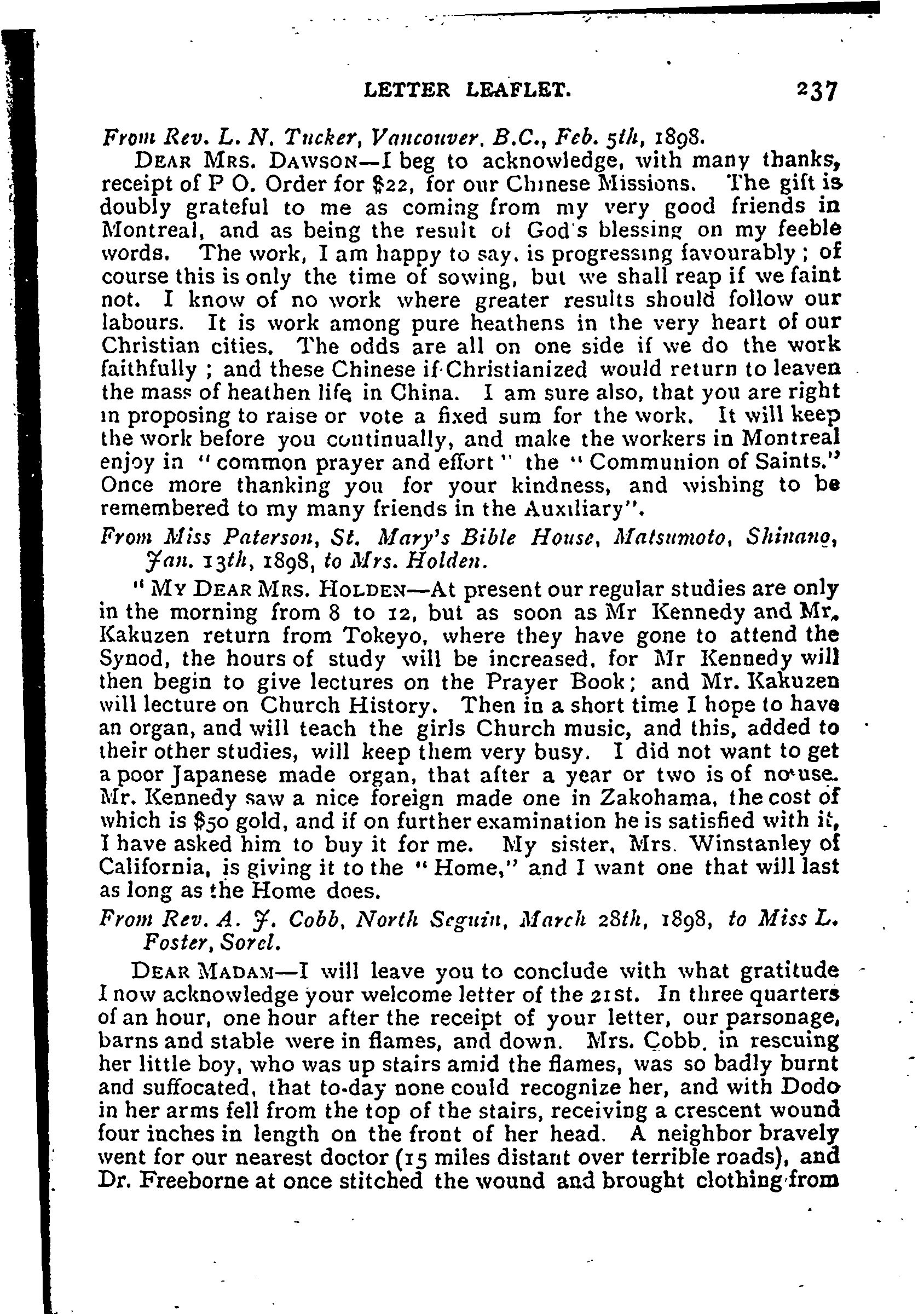 LETTER LEAFLET. 237

From Rev. L. N. Tucker, Vancouver, B.C., Feb. 5th, 1898.

DEAR MRS. DAWSON—I beg to acknowledge, with many thanks, receipt of P O. Order for $22, for our Chinese Missions. The gift is doubly grateful to me as coming from my very good friends in Montreal, and as being the result of God's blessing on my feeble words. The work, I am happy to say, is progressing favourably; of course this is only the time of sowing, but we shall reap if we faint not. I know of no work where greater results should follow our labours. It is work among pure heathens in the very heart of our Christian cities. The odds are all on one side if we do the work faithfully; and these Chinese if Christianized would return to leaven the mass of heathen life in China. I am sure also, that you are right in proposing to raise or vote a fixed sum for the work. It will keep the work before you continually, and make the workers in Montreal enjoy in "common prayer and effort" the "Communion of Saints." Once more thanking you for your kindness, and wishing to be remembered to my many friends in the Auxiliary".

From Miss Paterson, St. Mary's Bible House, Matsumoto, Shinano, Jan. 13th, 1898, to Mrs. Holden.

"MY DEAR MRS. HOLDEN—At present our regular studies are only in the morning from 8 to 12, but as soon as Mr Kennedy and Mr. Kakuzen return from Tokeyo, where they have gone to attend the Synod, the hours of study will be increased, for Mr Kennedy will then begin to give lectures on the Prayer Book; and Mr. Kakuzen will lecture on Church History. Then in a short time I hope to have an organ, and will teach the girls Church music, and this, added to their other studies, will keep them very busy. I did not want to get a poor Japanese made organ, that after a year or two is of no use. Mr. Kennedy saw a nice foreign made one in Zakohama, the cost of which is $50 gold, and if on further examination he is satisfied with it, I have asked him to buy it for me. My sister, Mrs. Winstanley of California, is giving it to the "Home," and I want one that will last as long as the Home does.

From Rev. A. J. Cobb, North Seguin, March 28th, 1898, to Miss L. Foster, Sorel.

DEAR MADAM—I will leave you to conclude with what gratitude I now acknowledge your welcome letter of the 21st. In three quarters of an hour, one hour after the receipt of your letter, our parsonage, barns and stable were in flames, and down. Mrs. Cobb, in rescuing her little boy, who was up stairs amid the flames, was so badly burnt and suffocated, that to-day none could recognize her, and with Dodo in her arms fell from the top of the stairs, receiving a crescent wound four inches in length on the front of her head. A neighbor bravely went for our nearest doctor (15 miles distant over terrible roads), and Dr. Freeborne at once stitched the wound and brought clothing from